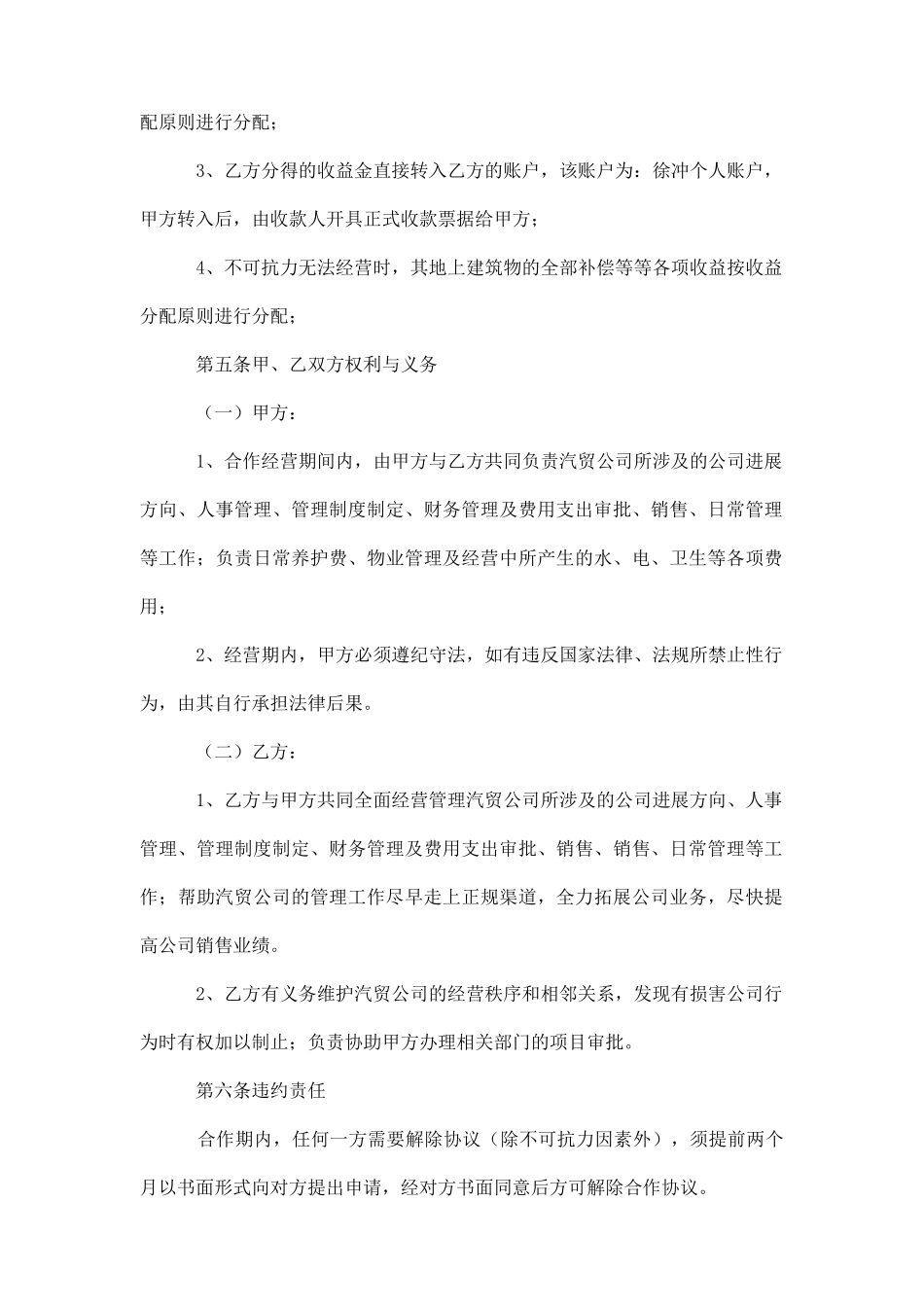 配原则进行分配；

3、乙方分得的收益金直接转入乙方的账户，该账户为：徐冲个人账户，甲方转入后，由收款人开具正式收款票据给甲方；

4、不可抗力无法经营时，其地上建筑物的全部补偿等等各项收益按收益分配原则进行分配；

第五条甲、乙双方权利与义务

（一）甲方：

1、合作经营期间内，由甲方与乙方共同负责汽贸公司所涉及的公司进展方向、人事管理、管理制度制定、财务管理及费用支出审批、销售、日常管理等工作；负责日常养护费、物业管理及经营中所产生的水、电、卫生等各项费用；

2、经营期内，甲方必须遵纪守法，如有违反国家法律、法规所禁止性行为，由其自行承担法律后果。

（二）乙方：

1、乙方与甲方共同全面经营管理汽贸公司所涉及的公司进展方向、人事管理、管理制度制定、财务管理及费用支出审批、销售、销售、日常管理等工作；帮助汽贸公司的管理工作尽早走上正规渠道，全力拓展公司业务，尽快提高公司销售业绩。

2、乙方有义务维护汽贸公司的经营秩序和相邻关系，发现有损害公司行为时有权加以制止；负责协助甲方办理相关部门的项目审批。

第六条违约责任

合作期内，任何一方需要解除协议（除不可抗力因素外），须提前两个月以书面形式向对方提出申请，经对方书面同意后方可解除合作协议。